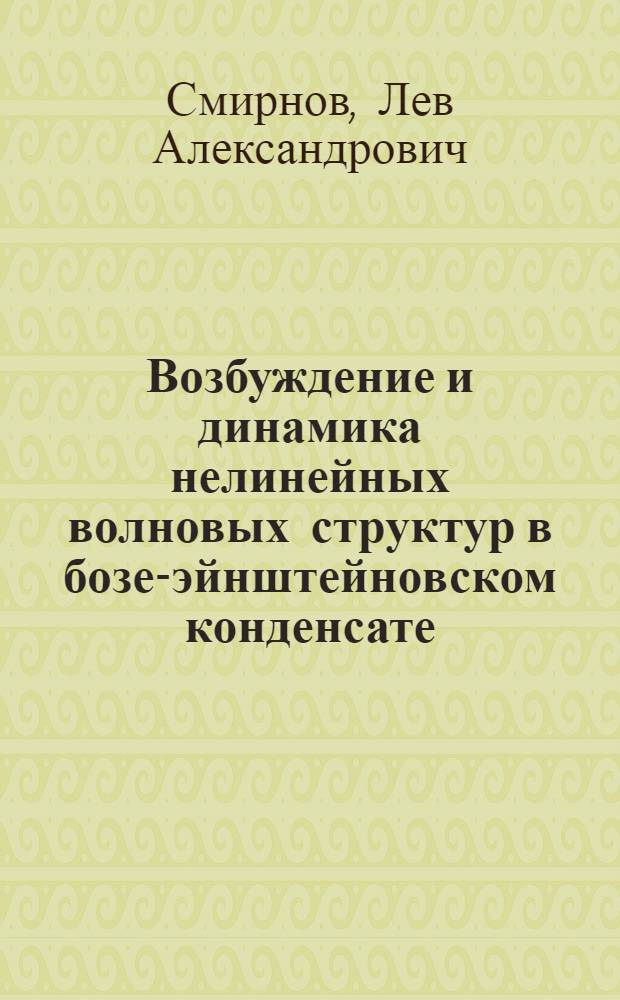 Смирнов, Лев Александрович

Возбуждение и динамика нелинейных волновых структур в бозе-эйнштейновском конденсате